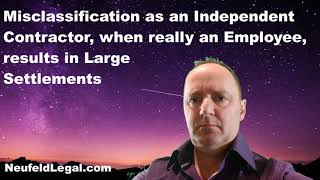 Misclassification as an Independent Contractor, when really an Employee, results in Large Settlements

NeufeldLegal.com